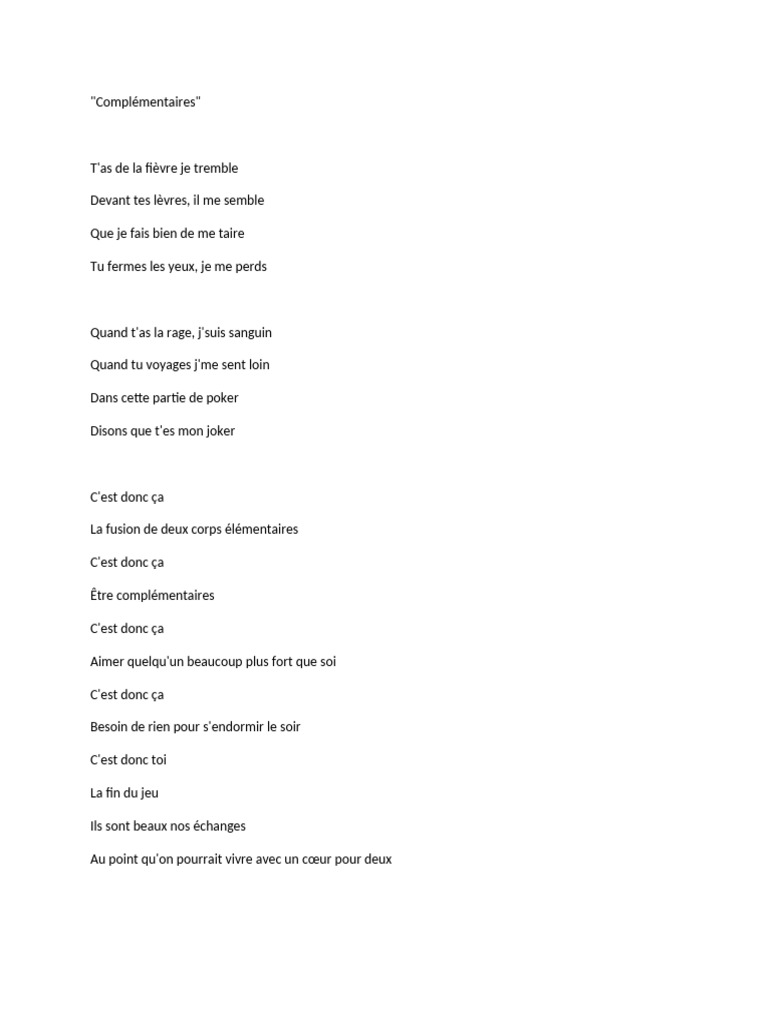 "Complémentaires"

T'as de la fièvre je tremble

Devant tes lèvres, il me semble

Que je fais bien de me taire

Tu fermes les yeux, je me perds

Quand t'as la rage, j'suis sanguin

Quand tu voyages j'me sent loin

Dans cette partie de poker

Disons que t'es mon joker

C'est donc ça

La fusion de deux corps élémentaires

C'est donc ça

Être complémentaires

C'est donc ça

Aimer quelqu'un beaucoup plus fort que soi

C'est donc ça

Besoin de rien pour s'endormir le soir

C'est donc toi

La fin du jeu

Ils sont beaux nos échanges

Au point qu'on pourrait vivre avec un cœur pour deux